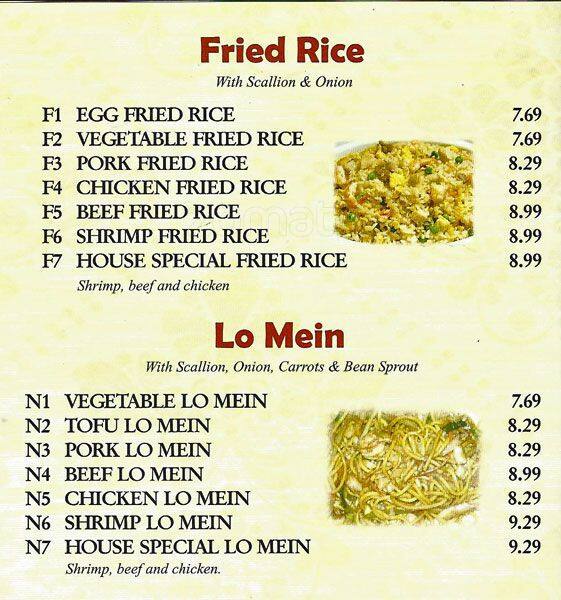 Fried Rice
With Scallion & Onion

F1 EGG FRIED RICE 7.69
F2 VEGETABLE FRIED RICE 7.69
F3 PORK FRIED RICE 8.29
F4 CHICKEN FRIED RICE 8.29
F5 BEEF FRIED RICE 8.99
F6 SHRIMP FRIED RICE 8.99
F7 HOUSE SPECIAL FRIED RICE 8.99
Shrimp, beef and chicken

Lo Mein
With Scallion, Onion, Carrots & Bean Sprout

N1 VEGETABLE LO MEIN 7.69
N2 TOFU LO MEIN 8.29
N3 PORK LO MEIN 8.29
N4 BEEF LO MEIN 8.99
N5 CHICKEN LO MEIN 8.29
N6 SHRIMP LO MEIN 9.29
N7 HOUSE SPECIAL LO MEIN 9.29
Shrimp, beef and chicken.